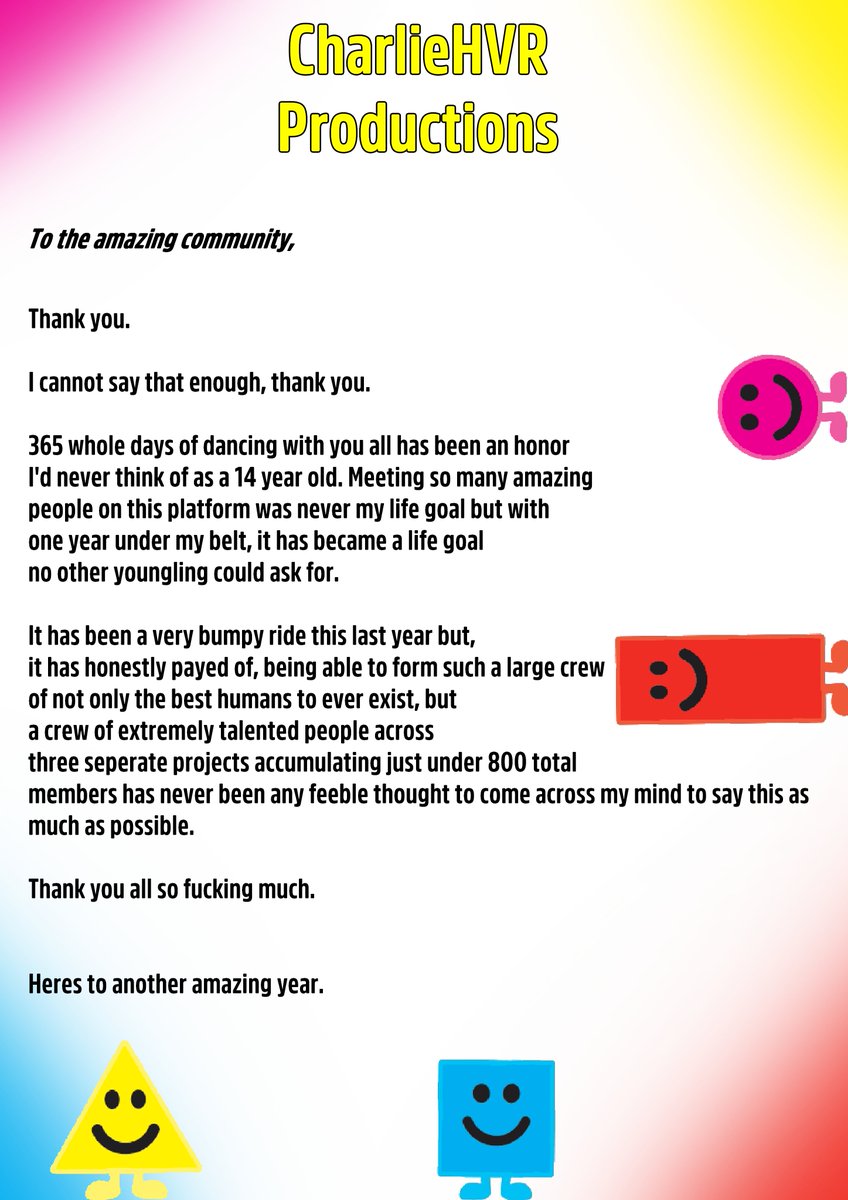 CharlieHVR Productions

To the amazing community,

Thank you.

I cannot say that enough, thank you.

365 whole days of dancing with you all has been an honor I'd never think of as a 14 year old. Meeting so many amazing people on this platform was never my life goal but with one year under my belt, it has became a life goal no other youngling could ask for.

It has been a very bumpy ride this last year but, it has honestly payed of, being able to form such a large crew of not only the best humans to ever exist, but a crew of extremely talented people across three seperate projects accumulating just under 800 total members has never been any feeble thought to come across my mind to say this as much as possible.

Thank you all so fucking much.

Heres to another amazing year.